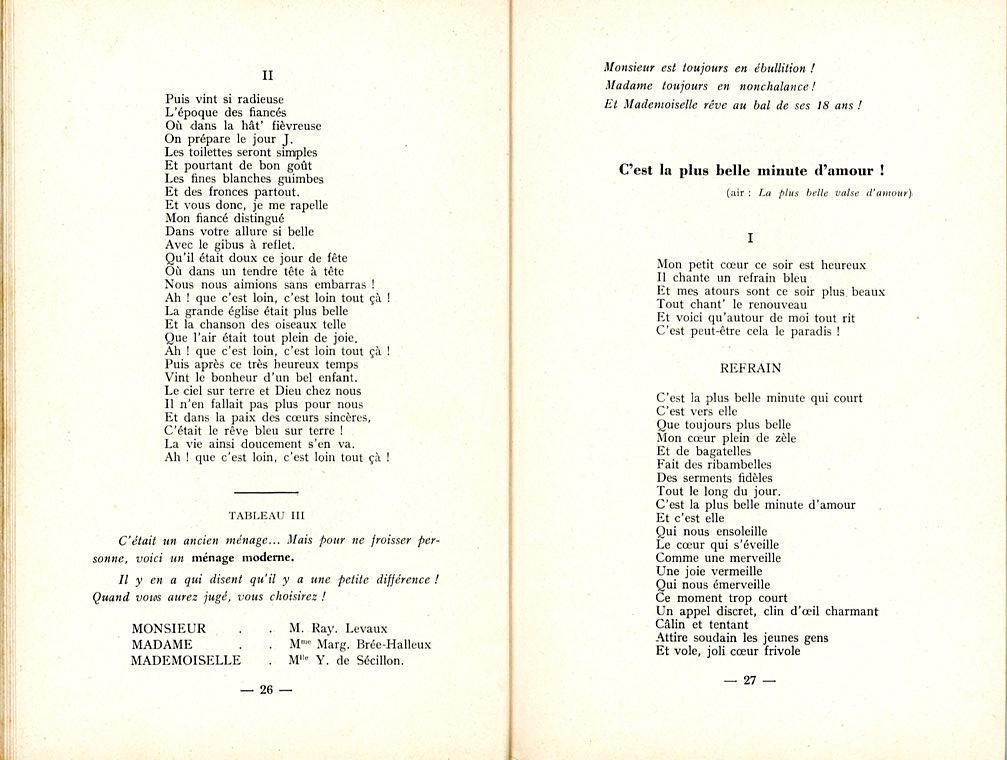 II

Puis vint si radieuse
L'époque des fiancés
Où dans la hât' fièvreuse
On prépare le jour J.
Les toilettes seront simples
Et pourtant de bon goût
Les fines blanches guimbes
Et des fronces partout.
Et vous donc, je me rapelle
Mon fiancé distingué
Dans votre allure si belle
Avec le gibus à reflet.
Qu'il était doux ce jour de fête
Où dans un tendre tête à tête
Nous nous aimions sans embarras !
Ah ! que c'est loin, c'est loin tout çà !
La grande église était plus belle
Et la chanson des oiseaux telle
Que l'air était tout plein de joie.
Ah ! que c'est loin, c'est loin tout çà !
Puis après ce très heureux temps
Vint le bonheur d'un bel enfant.
Le ciel sur terre et Dieu chez nous
Il n'en fallait pas plus pour nous
Et dans la paix des cœurs sincères,
C'était le rêve bleu sur terre !
La vie ainsi doucement s'en va.
Ah ! que c'est loin, c'est loin tout çà !

TABLEAU III

C'était un ancien ménage... Mais pour ne froisser personne, voici un ménage moderne.

Il y en a qui disent qu'il y a une petite différence ! Quand vous aurez jugé, vous choisirez !

MONSIEUR . . M. Ray. Levaux
MADAME . . Mme Marg. Brée-Halleux
MADEMOISELLE . Mlle Y. de Sécillon.

— 26 —

Monsieur est toujours en ébullition !
Madame toujours en nonchalance !
Et Mademoiselle rêve au bal de ses 18 ans !

C'est la plus belle minute d'amour !

(air : La plus belle valse d'amour)

I

Mon petit cœur ce soir est heureux
Il chante un refrain bleu
Et mes atours sont ce soir plus beaux
Tout chant' le renouveau
Et voici qu'autour de moi tout rit
C'est peut-être cela le paradis !

REFRAIN

C'est la plus belle minute qui court
C'est vers elle
Que toujours plus belle
Mon cœur plein de zèle
Et de bagatelles
Fait des ribambelles
Des serments fidèles
Tout le long du jour.
C'est la plus belle minute d'amour
Et c'est elle
Qui nous ensoleille
Le cœur qui s'éveille
Comme une merveille
Une joie vermeille
Qui nous émerveille
Ce moment trop court
Un appel discret, clin d'œil charmant
Câlin et tentant
Attire soudain les jeunes gens
Et vole, joli cœur frivole

— 27 —